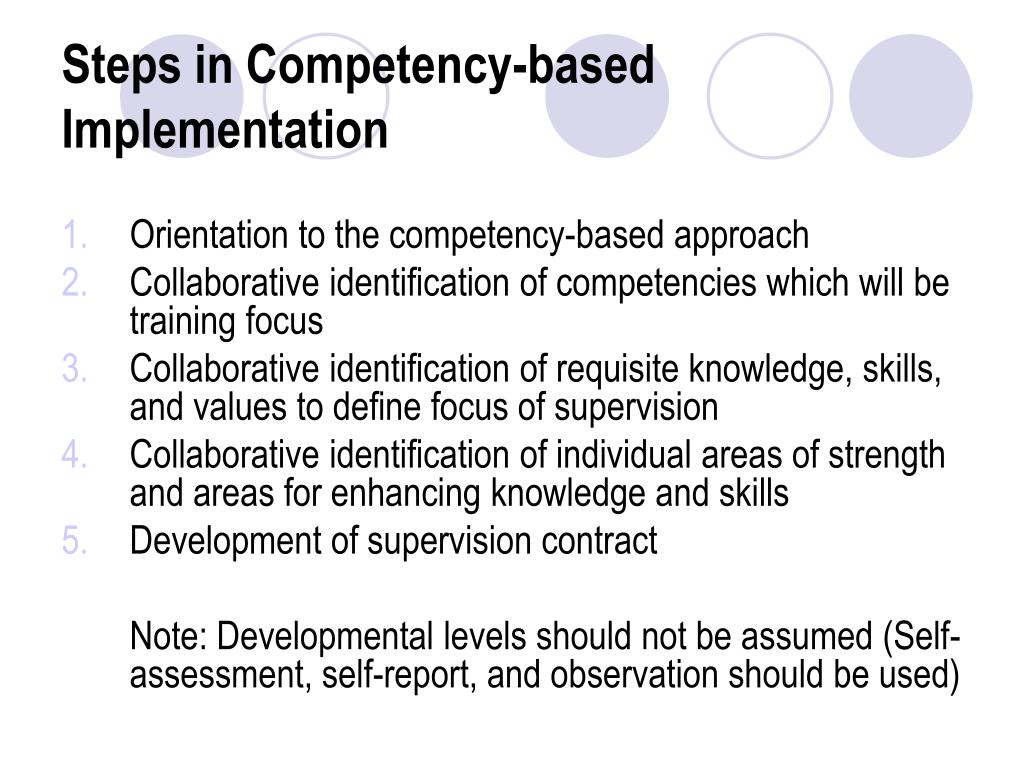 Steps in Competency-based Implementation

1. Orientation to the competency-based approach
2. Collaborative identification of competencies which will be training focus
3. Collaborative identification of requisite knowledge, skills, and values to define focus of supervision
4. Collaborative identification of individual areas of strength and areas for enhancing knowledge and skills
5. Development of supervision contract

Note: Developmental levels should not be assumed (Self-assessment, self-report, and observation should be used)